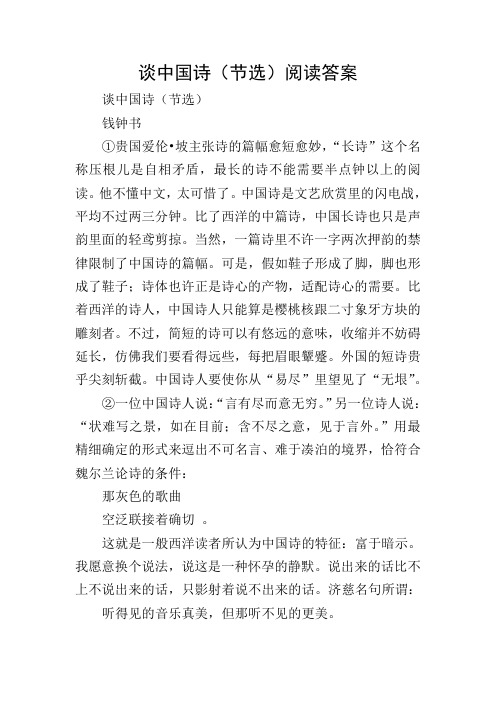 谈中国诗（节选）阅读答案

谈中国诗（节选）

钱钟书

①贵国爱伦•坡主张诗的篇幅愈短愈妙，“长诗”这个名称压根儿是自相矛盾，最长的诗不能需要半点钟以上的阅读。他不懂中文，太可惜了。中国诗是文艺欣赏里的闪电战，平均不过两三分钟。比了西洋的中篇诗，中国长诗也只是声韵里面的轻鸢剪掠。当然，一篇诗里不许一字两次押韵的禁律限制了中国诗的篇幅。可是，假如鞋子形成了脚，脚也形成了鞋子；诗体也许正是诗心的产物，适配诗心的需要。比着西洋的诗人，中国诗人只能算是樱桃核跟二寸象牙方块的雕刻者。不过，简短的诗可以有悠远的意味，收缩并不妨碍延长，仿佛我们要看得远些，每把眉眼颦蹙。外国的短诗贵乎尖刻斩截。中国诗人要使你从“易尽”里望见了“无垠”。

②一位中国诗人说：“言有尽而意无穷。”另一位诗人说：“状难写之景，如在目前；含不尽之意，见于言外。”用最精细确定的形式来逗出不可名言、难于凑泊的境界，恰符合魏尔兰论诗的条件：

那灰色的歌曲

空泛联接着确切 。

这就是一般西洋读者所认为中国诗的特征：富于暗示。我愿意换个说法，说这是一种怀孕的静默。说出来的话比不上不说出来的话，只影射着说不出来的话。济慈名句所谓：

听得见的音乐真美，但那听不见的更美。